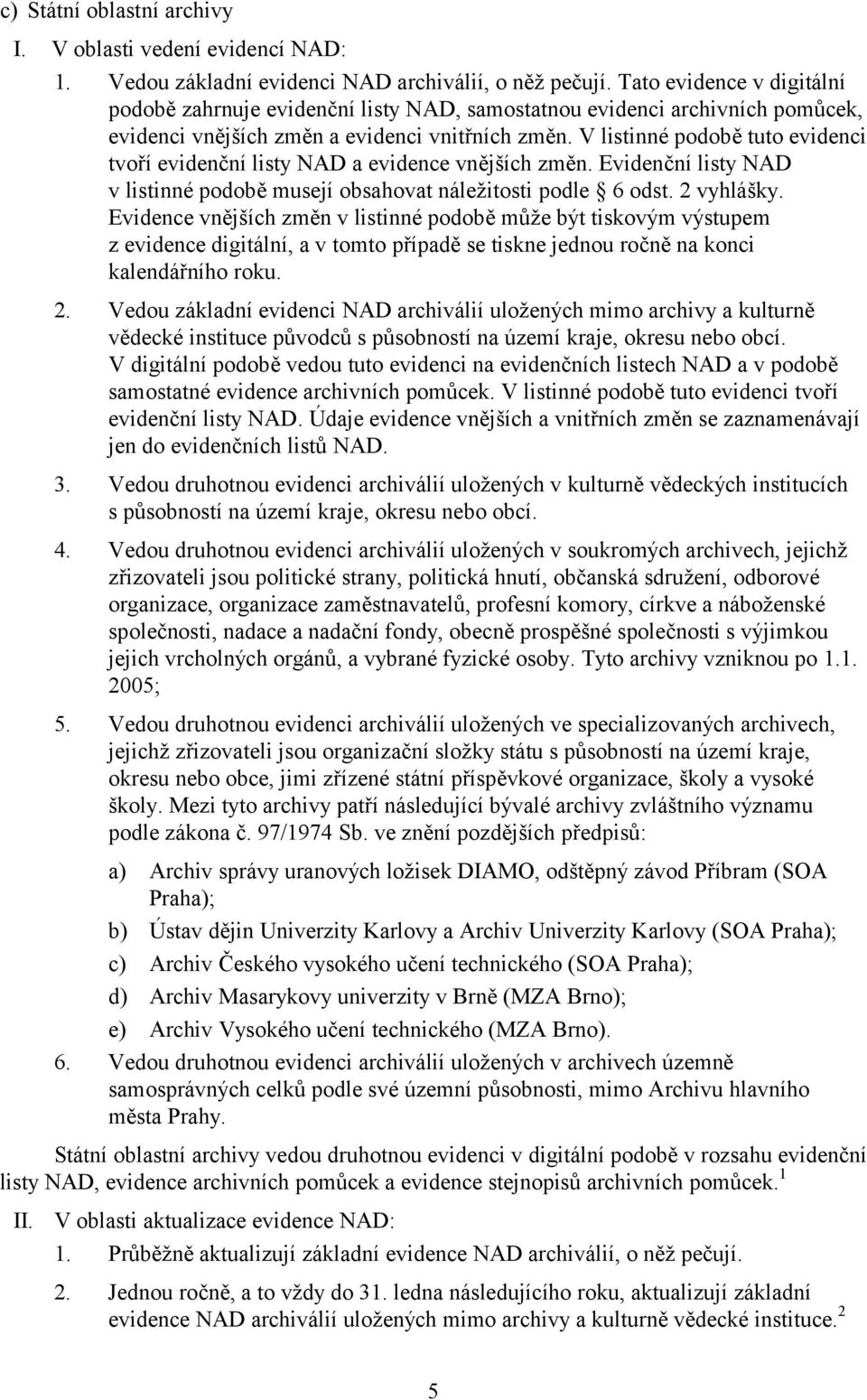 c) Státní oblastní archivy

I. V oblasti vedení evidencí NAD:

1. Vedou základní evidenci NAD archiválií, o něž pečují. Tato evidence v digitální podobě zahrnuje evidenční listy NAD, samostatnou evidenci archivních pomůcek, evidenci vnějších změn a evidenci vnitřních změn. V listinné podobě tuto evidenci tvoří evidenční listy NAD a evidence vnějších změn. Evidenční listy NAD v listinné podobě musejí obsahovat náležitosti podle § 6 odst. 2 vyhlášky. Evidence vnějších změn v listinné podobě může být tiskovým výstupem z evidence digitální, a v tomto případě se tiskne jednou ročně na konci kalendářního roku.

2. Vedou základní evidenci NAD archiválií uložených mimo archivy a kulturně vědecké instituce původců s působností na území kraje, okresu nebo obcí. V digitální podobě vedou tuto evidenci na evidenčních listech NAD a v podobě samostatné evidence archivních pomůcek. V listinné podobě tuto evidenci tvoří evidenční listy NAD. Údaje evidence vnějších a vnitřních změn se zaznamenávají jen do evidenčních listů NAD.

3. Vedou druhotnou evidenci archiválií uložených v kulturně vědeckých institucích s působností na území kraje, okresu nebo obcí.

4. Vedou druhotnou evidenci archiválií uložených v soukromých archivech, jejichž zřizovateli jsou politické strany, politická hnutí, občanská sdružení, odborové organizace, organizace zaměstnavatelů, profesní komory, církve a náboženské společnosti, nadace a nadační fondy, obecně prospěšné společnosti s výjimkou jejich vrcholných orgánů, a vybrané fyzické osoby. Tyto archivy vzniknou po 1.1. 2005;

5. Vedou druhotnou evidenci archiválií uložených ve specializovaných archivech, jejichž zřizovateli jsou organizační složky státu s působností na území kraje, okresu nebo obce, jimi zřízené státní příspěvkové organizace, školy a vysoké školy. Mezi tyto archivy patří následující bývalé archivy zvláštního významu podle zákona č. 97/1974 Sb. ve znění pozdějších předpisů:

a) Archiv správy uranových ložisek DIAMO, odštěpný závod Příbram (SOA Praha);

b) Ústav dějin Univerzity Karlovy a Archiv Univerzity Karlovy (SOA Praha);

c) Archiv Českého vysokého učení technického (SOA Praha);

d) Archiv Masarykovy univerzity v Brně (MZA Brno);

e) Archiv Vysokého učení technického (MZA Brno).

6. Vedou druhotnou evidenci archiválií uložených v archivech územně samosprávných celků podle své územní působnosti, mimo Archivu hlavního města Prahy.

Státní oblastní archivy vedou druhotnou evidenci v digitální podobě v rozsahu evidenční listy NAD, evidence archivních pomůcek a evidence stejnopisů archivních pomůcek.$^1$

II. V oblasti aktualizace evidence NAD:

1. Průběžně aktualizují základní evidence NAD archiválií, o něž pečují.

2. Jednou ročně, a to vždy do 31. ledna následujícího roku, aktualizují základní evidence NAD archiválií uložených mimo archivy a kulturně vědecké instituce.$^2$

5